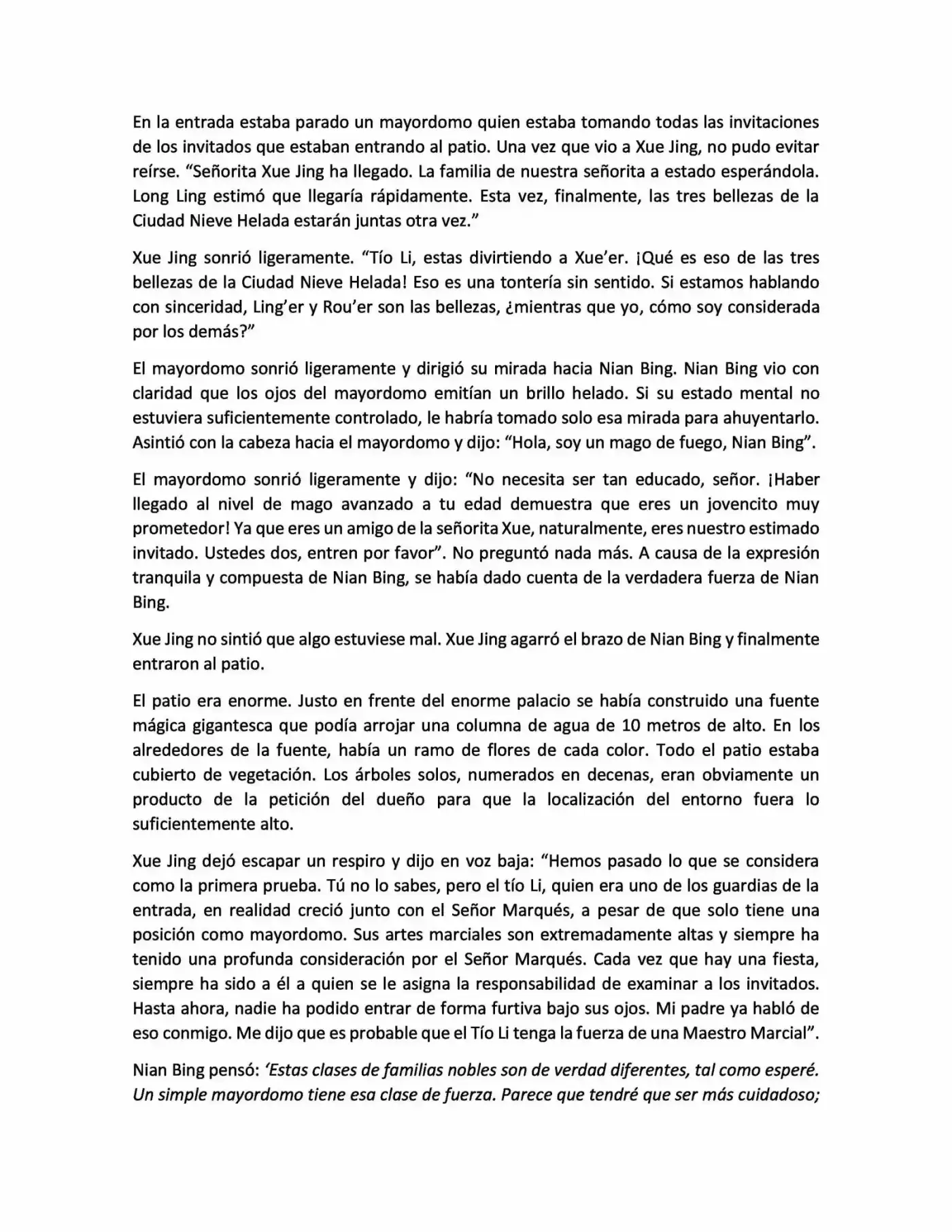 En la entrada estaba parado un mayordomo quien estaba tomando todas las invitaciones de los invitados que estaban entrando al patio. Una vez que vio a Xue Jing, no pudo evitar reírse. “Señorita Xue Jing ha llegado. La familia de nuestra señorita a estado esperándola. Long Ling estimó que llegaría rápidamente. Esta vez, finalmente, las tres bellezas de la Ciudad Nieve Helada estarán juntas otra vez.”

Xue Jing sonrió ligeramente. “Tío Li, estas divirtiendo a Xue’er. ¡Qué es eso de las tres bellezas de la Ciudad Nieve Helada! Eso es una tontería sin sentido. Si estamos hablando con sinceridad, Ling’er y Rou’er son las bellezas, ¿mientras que yo, cómo soy considerada por los demás?”

El mayordomo sonrió ligeramente y dirigió su mirada hacia Nian Bing. Nian Bing vio con claridad que los ojos del mayordomo emitían un brillo helado. Si su estado mental no estuviera suficientemente controlado, le habría tomado solo esa mirada para ahuyentarlo. Asintió con la cabeza hacia el mayordomo y dijo: “Hola, soy un mago de fuego, Nian Bing”.

El mayordomo sonrió ligeramente y dijo: “No necesita ser tan educado, señor. ¡Haber llegado al nivel de mago avanzado a tu edad demuestra que eres un jovencito muy prometedor! Ya que eres un amigo de la señorita Xue, naturalmente, eres nuestro estimado invitado. Ustedes dos, entren por favor”. No preguntó nada más. A causa de la expresión tranquila y compuesta de Nian Bing, se había dado cuenta de la verdadera fuerza de Nian Bing.

Xue Jing no sintió que algo estuviese mal. Xue Jing agarró el brazo de Nian Bing y finalmente entraron al patio.

El patio era enorme. Justo en frente del enorme palacio se había construido una fuente mágica gigantesca que podía arrojar una columna de agua de 10 metros de alto. En los alrededores de la fuente, había un ramo de flores de cada color. Todo el patio estaba cubierto de vegetación. Los árboles solos, numerados en decenas, eran obviamente un producto de la petición del dueño para que la localización del entorno fuera lo suficientemente alto.

Xue Jing dejó escapar un respiro y dijo en voz baja: “Hemos pasado lo que se considera como la primera prueba. Tú no lo sabes, pero el tío Li, quien era uno de los guardias de la entrada, en realidad creció junto con el Señor Marqués, a pesar de que solo tiene una posición como mayordomo. Sus artes marciales son extremadamente altas y siempre ha tenido una profunda consideración por el Señor Marqués. Cada vez que hay una fiesta, siempre ha sido a él a quien se le asigna la responsabilidad de examinar a los invitados. Hasta ahora, nadie ha podido entrar de forma furtiva bajo sus ojos. Mi padre ya habló de eso conmigo. Me dijo que es probable que el Tío Li tenga la fuerza de una Maestro Marcial”.

Nian Bing pensó: ‘Estas clases de familias nobles son de verdad diferentes, tal como esperé. Un simple mayordomo tiene esa clase de fuerza. Parece que tendré que ser más cuidadoso;